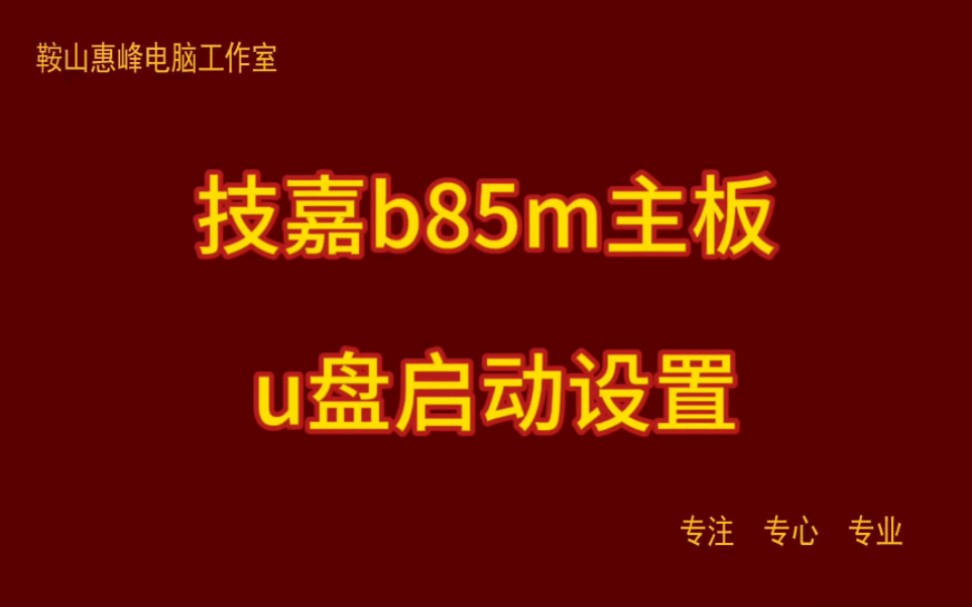 鞍山惠峰电脑工作室

技嘉b85m主板

u盘启动设置

专注 专心 专业